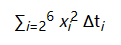 $\sum_{i=2}^{6} x_i^2 \Delta t_i$